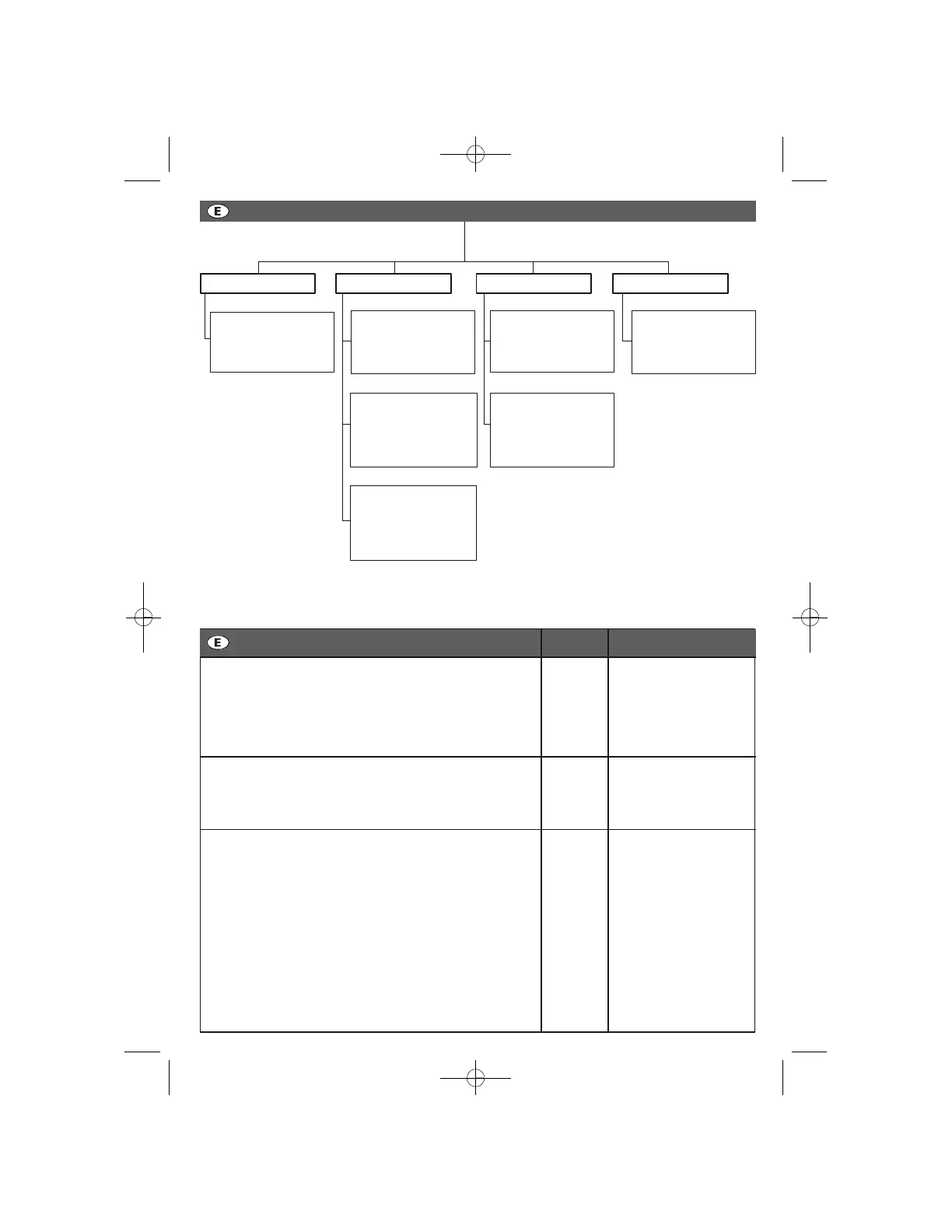 E

E